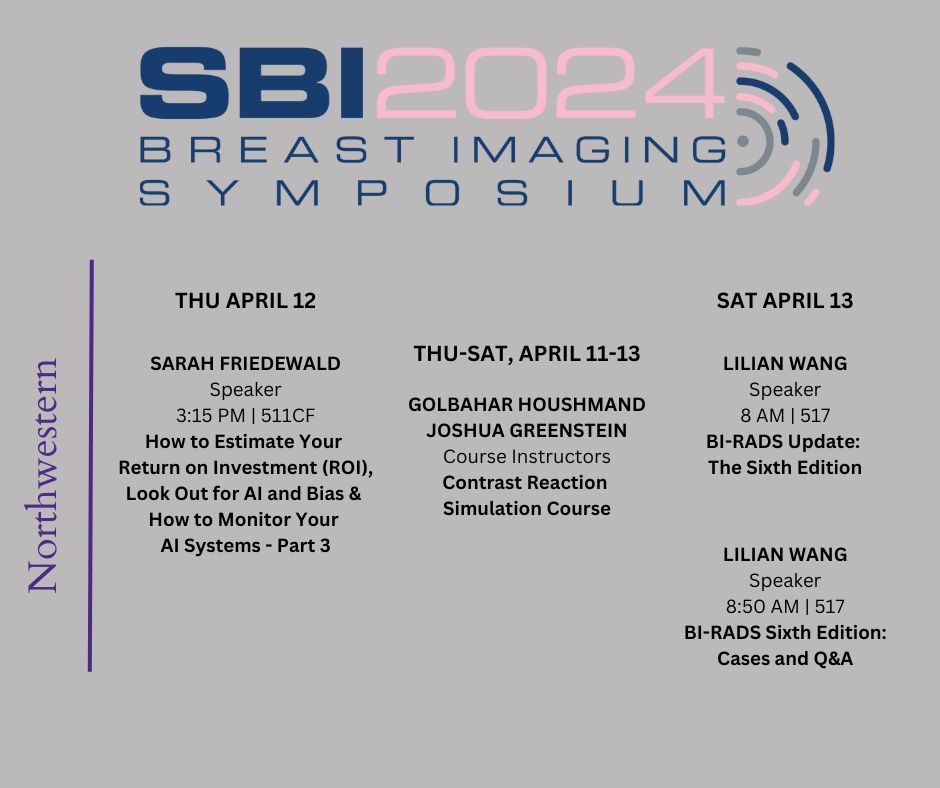 SBI2024
BREAST IMAGING
SYMPOSIUM

Northwestern

THU APRIL 12

SARAH FRIEDEWALD
Speaker
3:15 PM | 511CF
How to Estimate Your Return on Investment (ROI), Look Out for AI and Bias & How to Monitor Your AI Systems - Part 3

THU-SAT, APRIL 11-13

GOLBAHAR HOUSHMAND
JOSHUA GREENSTEIN
Course Instructors
Contrast Reaction Simulation Course

SAT APRIL 13

LILIAN WANG
Speaker
8 AM | 517
BI-RADS Update: The Sixth Edition

LILIAN WANG
Speaker
8:50 AM | 517
BI-RADS Sixth Edition: Cases and Q&A